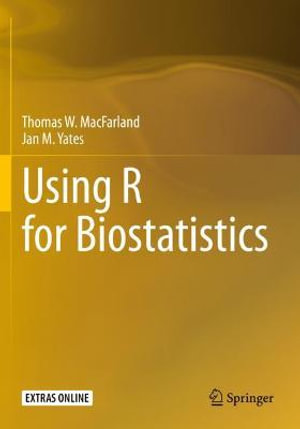 Thomas W. MacFarland
Jan M. Yates

Using R
for Biostatistics

EXTRAS ONLINE

Springer